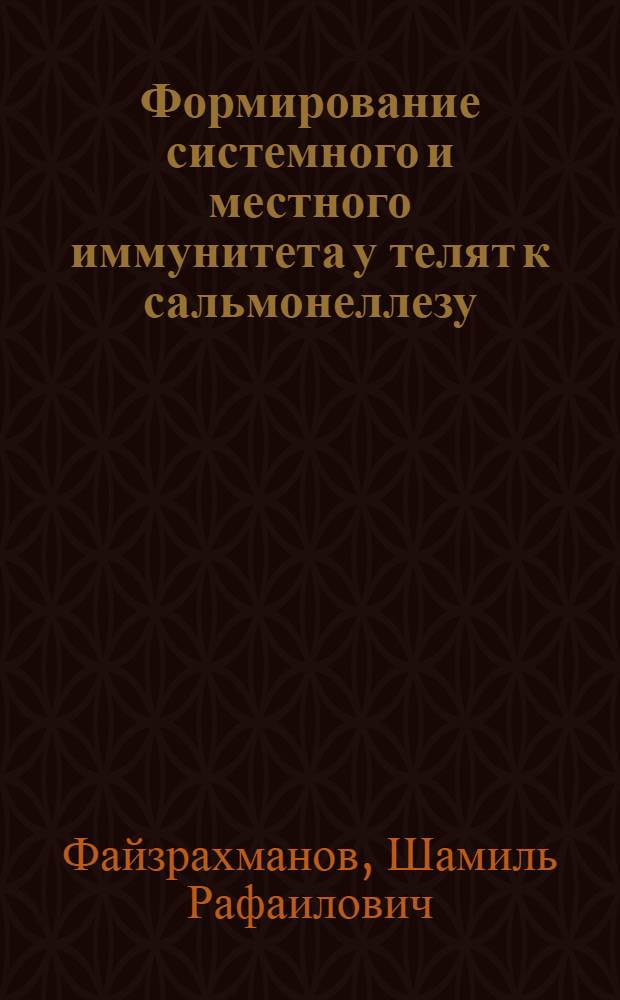 Формирование системного и местного иммунитета у телят к сальмонеллезу

Файзрахманов, Шамиль Рафаилович